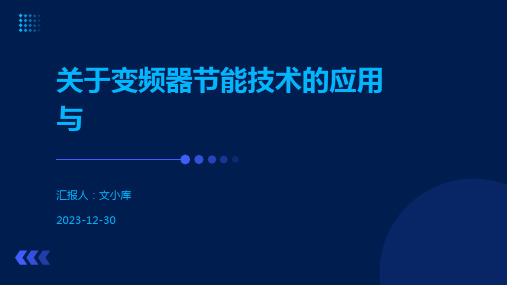 关于变频器节能技术的应用与

汇报人：文小库

2023-12-30